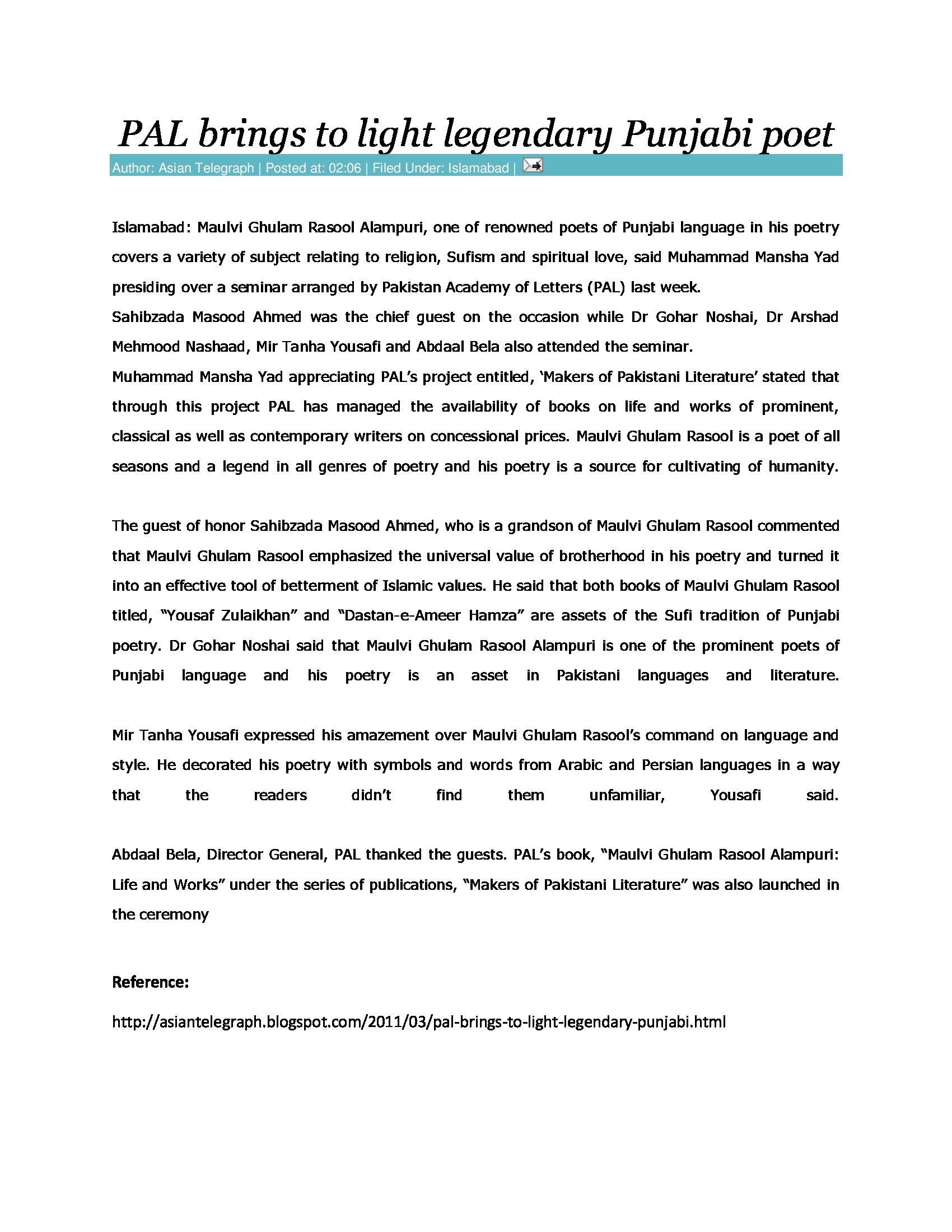 PAL brings to light legendary Punjabi poet

Author: Asian Telegraph | Posted at: 02:06 | Filed Under: Islamabad |

Islamabad: Maulvi Ghulam Rasool Alampuri, one of renowned poets of Punjabi language in his poetry covers a variety of subject relating to religion, Sufism and spiritual love, said Muhammad Mansha Yad presiding over a seminar arranged by Pakistan Academy of Letters (PAL) last week.
Sahibzada Masood Ahmed was the chief guest on the occasion while Dr Gohar Noshai, Dr Arshad Mehmood Nashaad, Mir Tanha Yousafi and Abdaal Bela also attended the seminar.
Muhammad Mansha Yad appreciating PAL's project entitled, 'Makers of Pakistani Literature' stated that through this project PAL has managed the availability of books on life and works of prominent, classical as well as contemporary writers on concessional prices. Maulvi Ghulam Rasool is a poet of all seasons and a legend in all genres of poetry and his poetry is a source for cultivating of humanity.

The guest of honor Sahibzada Masood Ahmed, who is a grandson of Maulvi Ghulam Rasool commented that Maulvi Ghulam Rasool emphasized the universal value of brotherhood in his poetry and turned it into an effective tool of betterment of Islamic values. He said that both books of Maulvi Ghulam Rasool titled, "Yousaf Zulaikhan" and "Dastan-e-Ameer Hamza" are assets of the Sufi tradition of Punjabi poetry. Dr Gohar Noshai said that Maulvi Ghulam Rasool Alampuri is one of the prominent poets of Punjabi language and his poetry is an asset in Pakistani languages and literature.

Mir Tanha Yousafi expressed his amazement over Maulvi Ghulam Rasool's command on language and style. He decorated his poetry with symbols and words from Arabic and Persian languages in a way that the readers didn't find them unfamiliar, Yousafi said.

Abdaal Bela, Director General, PAL thanked the guests. PAL's book, "Maulvi Ghulam Rasool Alampuri: Life and Works" under the series of publications, "Makers of Pakistani Literature" was also launched in the ceremony

Reference:

http://asiantelegraph.blogspot.com/2011/03/pal-brings-to-light-legendary-punjabi.html